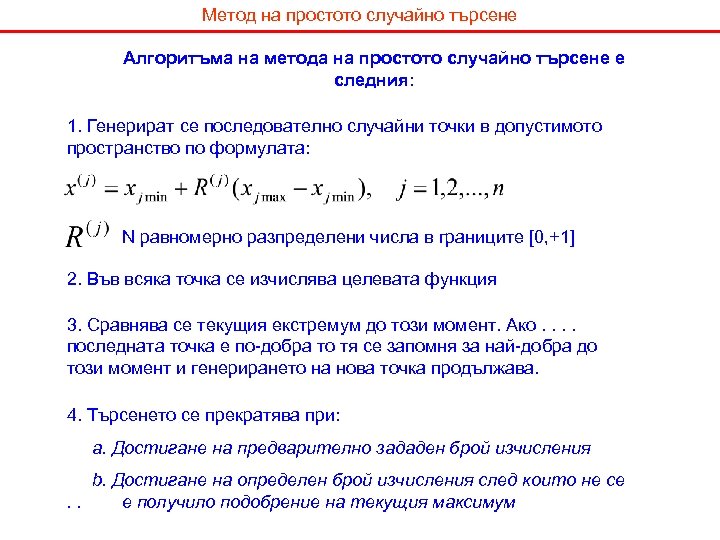 Метод на простото случайно търсене

Алгоритъма на метода на простото случайно търсене е следния:

1. Генерират се последователно случайни точки в допустимото пространство по формулата:

$x^{(j)} = x_{j\min} + R^{(j)}(x_{j\max} - x_{j\min}), \quad j = 1,2,...,n$

$R^{(j)}$ N равномерно разпределени числа в границите [0,+1]

2. Във всяка точка се изчислява целевата функция

3. Сравнява се текущия екстремум до този момент. Ако . . . . последната точка е по-добра то тя се запомня за най-добра до този момент и генерирането на нова точка продължава.

4. Търсенето се прекратява при:

a. Достигане на предварително зададен брой изчисления

b. Достигане на определен брой изчисления след които не се . . е получило подобрение на текущия максимум